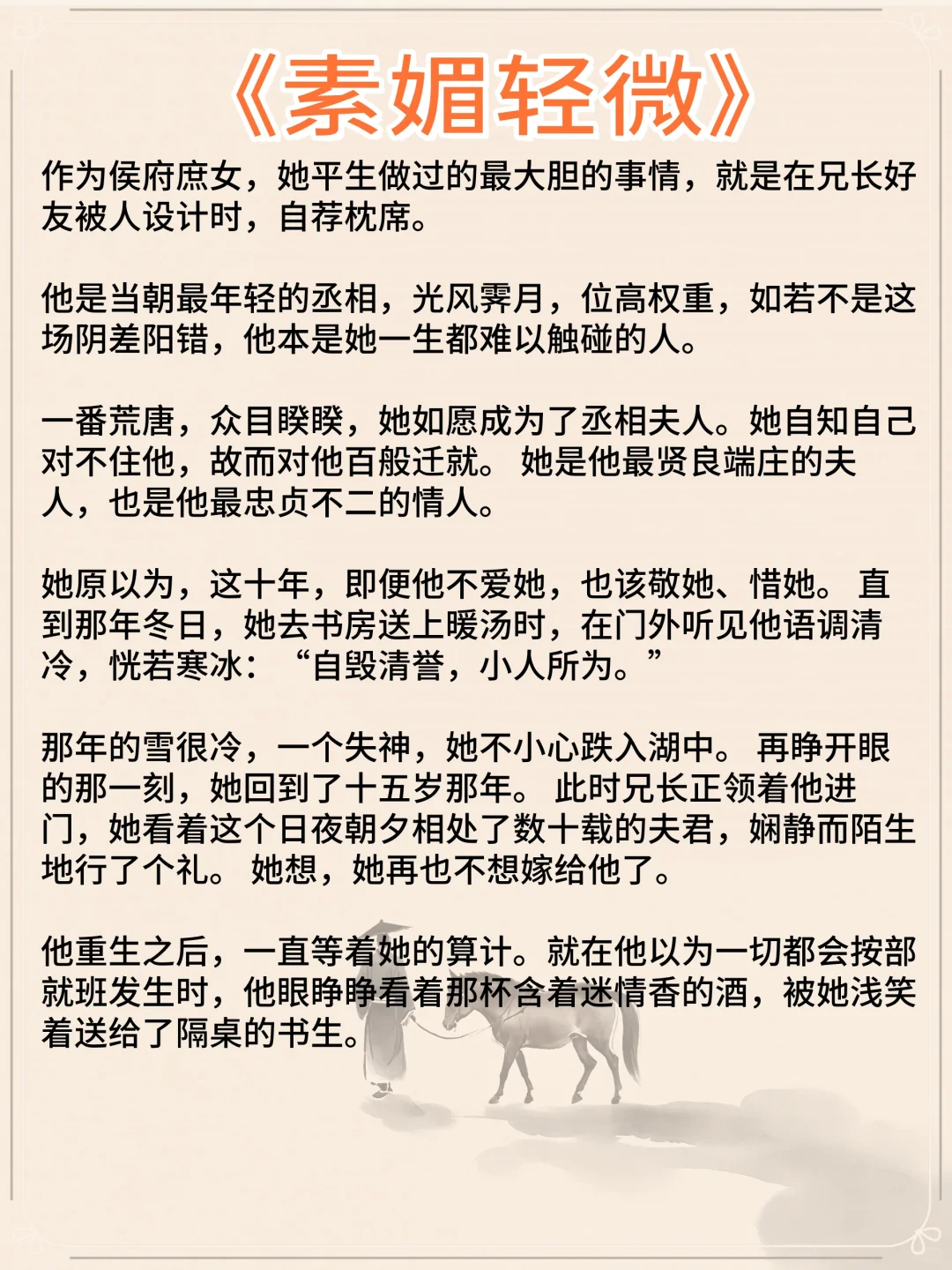 《素媚轻微》

作为侯府庶女，她平生做过的最大胆的事情，就是在兄长好友被人设计时，自荐枕席。

他是当朝最年轻的丞相，光风霁月，位高权重，如若不是这场阴差阳错，他本是她一生都难以触碰的人。

一番荒唐，众目睽睽，她如愿成为了丞相夫人。她自知自己对不住他，故而对他百般迁就。 她是他最贤良端庄的夫人，也是他最忠贞不二的情人。

她原以为，这十年，即便他不爱她，也该敬她、惜她。 直到那年冬日，她去书房送上暖汤时，在门外听见他语调清冷，恍若寒冰：“自毁清誉，小人所为。”

那年的雪很冷，一个失神，她不小心跌入湖中。 再睁开眼的那一刻，她回到了十五岁那年。 此时兄长正领着他进门，她看着这个日夜朝夕相处了数十载的夫君，娴静而陌生地行了个礼。 她想，她再也不想嫁给他了。

他重生之后，一直等着她的算计。就在他以为一切都会按部就班发生时，他眼睁睁看着那杯含着迷情香的酒，被她浅笑着送给了隔桌的书生。